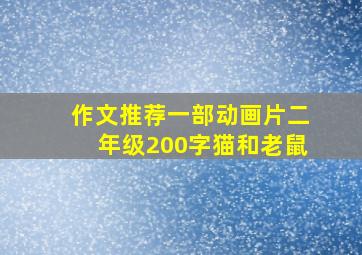 作文推荐一部动画片二年级200字猫和老鼠